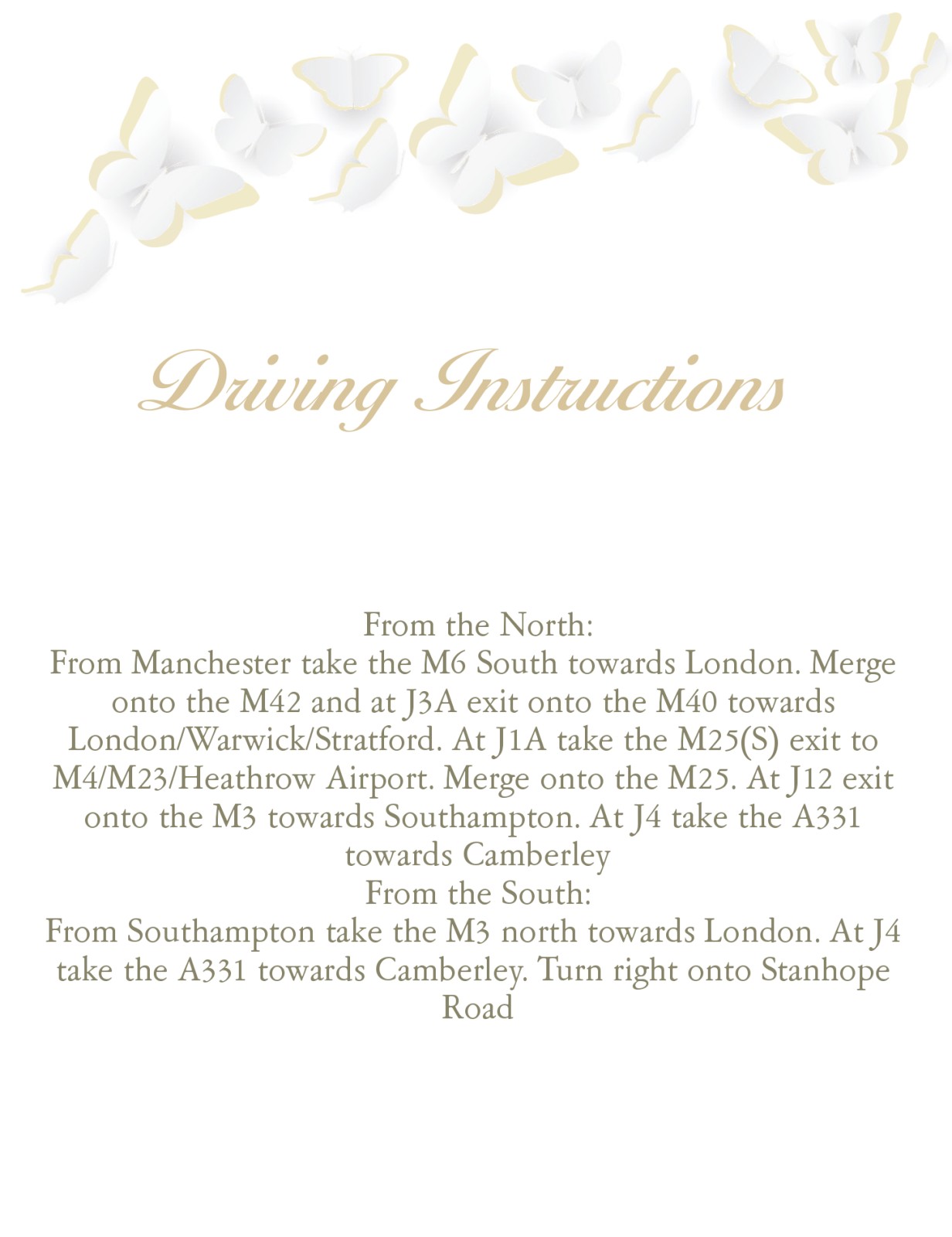 Driving Instructions

From the North:

From Manchester take the M6 South towards London. Merge onto the M42 and at J3A exit onto the M40 towards London/Warwick/Stratford. At J1A take the M25(S) exit to M4/M23/Heathrow Airport. Merge onto the M25. At J12 exit onto the M3 towards Southampton. At J4 take the A331 towards Camberley

From the South:

From Southampton take the M3 north towards London. At J4 take the A331 towards Camberley. Turn right onto Stanhope Road